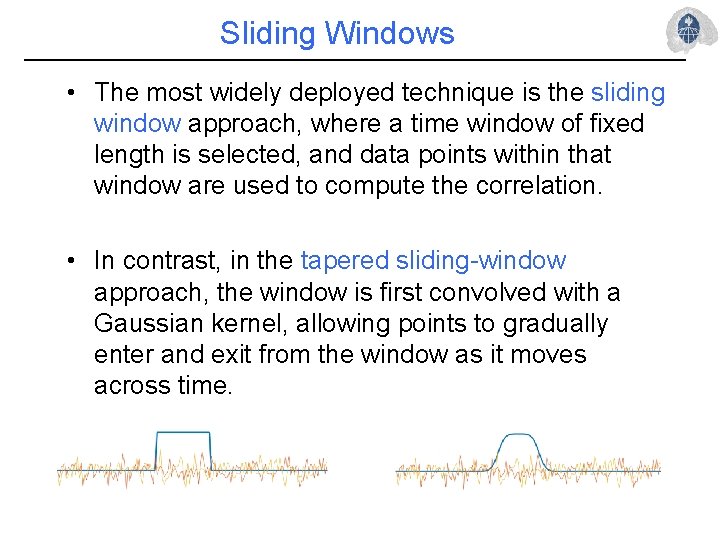 Sliding Windows

• The most widely deployed technique is the sliding window approach, where a time window of fixed length is selected, and data points within that window are used to compute the correlation.

• In contrast, in the tapered sliding-window approach, the window is first convolved with a Gaussian kernel, allowing points to gradually enter and exit from the window as it moves across time.